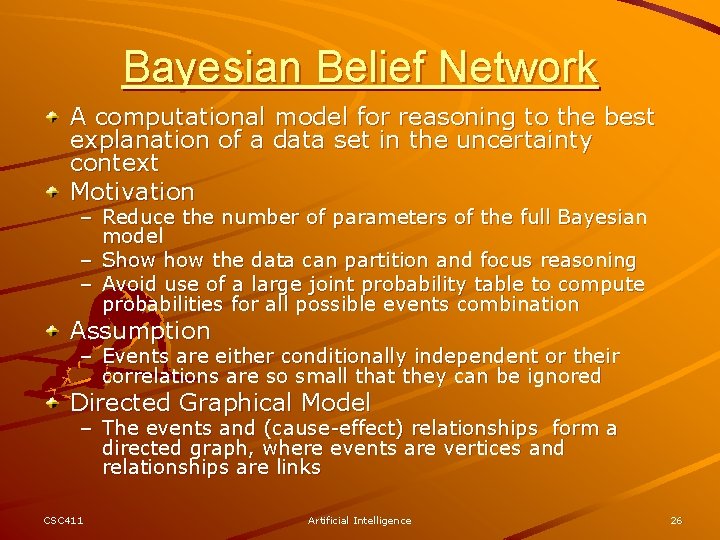 Bayesian Belief Network

A computational model for reasoning to the best explanation of a data set in the uncertainty context

Motivation
– Reduce the number of parameters of the full Bayesian model
– Show how the data can partition and focus reasoning
– Avoid use of a large joint probability table to compute probabilities for all possible events combination

Assumption
– Events are either conditionally independent or their correlations are so small that they can be ignored

Directed Graphical Model
– The events and (cause-effect) relationships form a directed graph, where events are vertices and relationships are links

CSC411 Artificial Intelligence 26